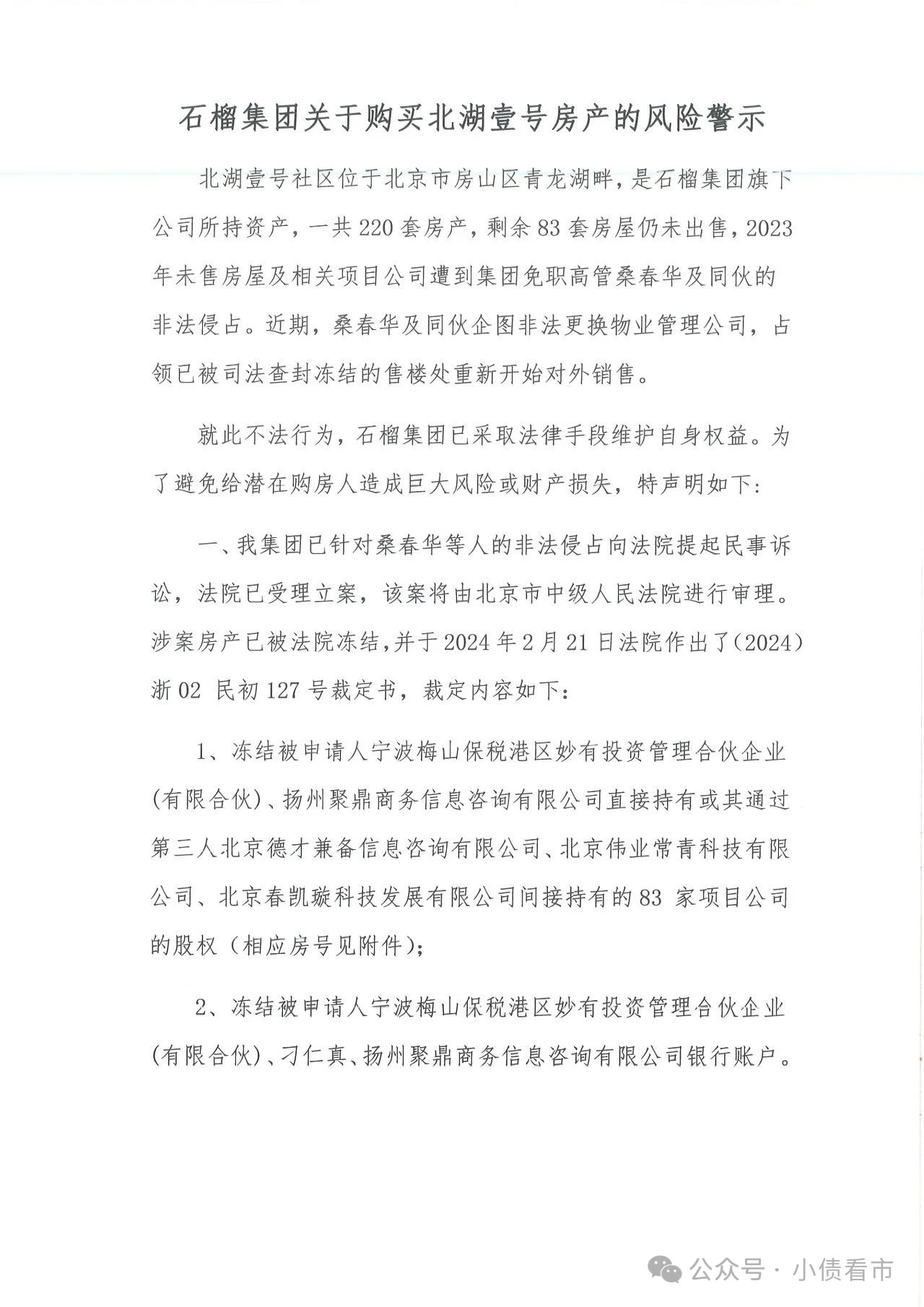 石榴集团关于购买北湖壹号房产的风险警示

北湖壹号社区位于北京市房山区青龙湖畔，是石榴集团旗下公司所持资产，一共220套房产，剩余83套房屋仍未出售，2023年未售房屋及相关项目公司遭到集团免职高管桑春华及同伙的非法侵占。近期，桑春华及同伙企图非法更换物业管理公司，占领已被司法查封冻结的售楼处重新开始对外销售。

就此不法行为，石榴集团已采取法律手段维护自身权益。为了避免给潜在购房人造成巨大风险或财产损失，特声明如下：

一、我集团已针对桑春华等人的非法侵占向法院提起民事诉讼，法院已受理立案，该案将由北京市中级人民法院进行审理。涉案房产已被法院冻结，并于2024年2月21日法院作出了（2024）浙02 民初127号裁定书，裁定内容如下：

1、冻结被申请人宁波梅山保税港区妙有投资管理合伙企业（有限合伙）、扬州聚鼎商务信息咨询有限公司直接持有或其通过第三人北京德才兼备信息咨询有限公司、北京伟业常青科技有限公司、北京春凯璇科技发展有限公司间接持有的83 家项目公司的股权（相应房号见附件）；

2、冻结被申请人宁波梅山保税港区妙有投资管理合伙企业（有限合伙）、刁仁真、扬州聚鼎商务信息咨询有限公司银行账户。

公众号 · 小债看市